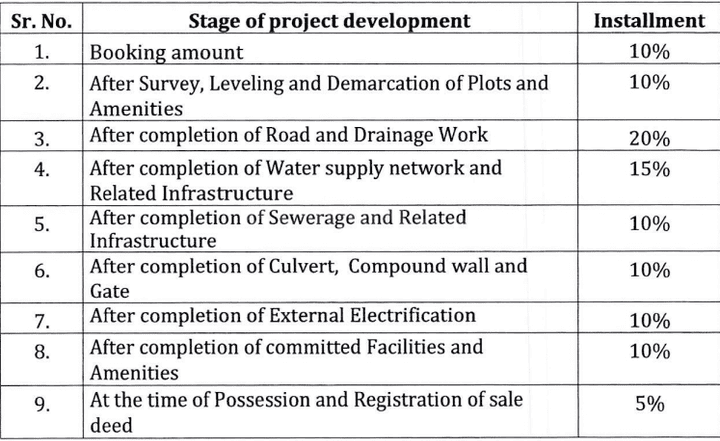 | Sr. No. | Stage of project development | Installment |
|---|---|---|
| 1. | Booking amount | 10% |
| 2. | After Survey, Leveling and Demarcation of Plots and Amenities | 10% |
| 3. | After completion of Road and Drainage Work | 20% |
| 4. | After completion of Water supply network and Related Infrastructure | 15% |
| 5. | After completion of Sewerage and Related Infrastructure | 10% |
| 6. | After completion of Culvert, Compound wall and Gate | 10% |
| 7. | After completion of External Electrification | 10% |
| 8. | After completion of committed Facilities and Amenities | 10% |
| 9. | At the time of Possession and Registration of sale deed | 5% |